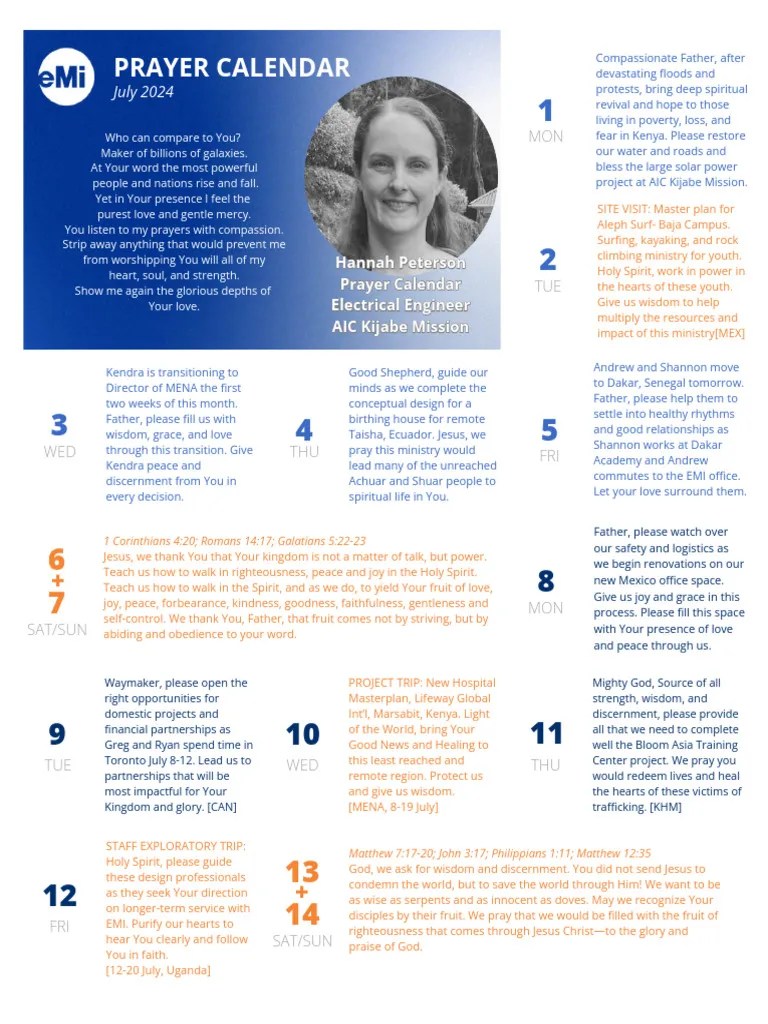 eMi

PRAYER CALENDAR
July 2024

Who can compare to You? Maker of billions of galaxies. At Your word the most powerful people and nations rise and fall. Yet in Your presence I feel the purest love and gentle mercy. You listen to my prayers with compassion. Strip away anything that would prevent me from worshipping You will all of my heart, soul, and strength. Show me again the glorious depths of Your love.

Hannah Peterson
Prayer Calendar
Electrical Engineer
AIC Kijabe Mission

1
MON
Compassionate Father, after devastating floods and protests, bring deep spiritual revival and hope to those living in poverty, loss, and fear in Kenya. Please restore our water and roads and bless the large solar power project at AIC Kijabe Mission.

2
TUE
SITE VISIT: Master plan for Aleph Surf- Baja Campus. Surfing, kayaking, and rock climbing ministry for youth. Holy Spirit, work in power in the hearts of these youth. Give us wisdom to help multiply the resources and impact of this ministry[MEX]

3
WED
Kendra is transitioning to Director of MENA the first two weeks of this month. Father, please fill us with wisdom, grace, and love through this transition. Give Kendra peace and discernment from You in every decision.

4
THU
Good Shepherd, guide our minds as we complete the conceptual design for a birthing house for remote Taisha, Ecuador. Jesus, we pray this ministry would lead many of the unreached Achuar and Shuar people to spiritual life in You.

5
FRI
Andrew and Shannon move to Dakar, Senegal tomorrow. Father, please help them to settle into healthy rhythms and good relationships as Shannon works at Dakar Academy and Andrew commutes to the EMI office. Let your love surround them.

6
+
7
SAT/SUN
1 Corinthians 4:20; Romans 14:17; Galatians 5:22-23
Jesus, we thank You that Your kingdom is not a matter of talk, but power. Teach us how to walk in righteousness, peace and joy in the Holy Spirit. Teach us how to walk in the Spirit, and as we do, to yield Your fruit of love, joy, peace, forbearance, kindness, goodness, faithfulness, gentleness and self-control. We thank You, Father, that fruit comes not by striving, but by abiding and obedience to your word.

8
MON
Father, please watch over our safety and logistics as we begin renovations on our new Mexico office space. Give us joy and grace in this process. Please fill this space with Your presence of love and peace through us.

9
TUE
Waymaker, please open the right opportunities for domestic projects and financial partnerships as Greg and Ryan spend time in Toronto July 8-12. Lead us to partnerships that will be most impactful for Your Kingdom and glory. [CAN]

10
WED
PROJECT TRIP: New Hospital Masterplan, Lifeway Global Int'l, Marsabit, Kenya. Light of the World, bring Your Good News and Healing to this least reached and remote region. Protect us and give us wisdom. [MENA, 8-19 July]

11
THU
Mighty God, Source of all strength, wisdom, and discernment, please provide all that we need to complete well the Bloom Asia Training Center project. We pray you would redeem lives and heal the hearts of these victims of trafficking. [KHM]

12
FRI
STAFF EXPLORATORY TRIP: Holy Spirit, please guide these design professionals as they seek Your direction on longer-term service with EMI. Purify our hearts to hear You clearly and follow You in faith. [12-20 July, Uganda]

13
+
14
SAT/SUN
Matthew 7:17-20; John 3:17; Philippians 1:11; Matthew 12:35
God, we ask for wisdom and discernment. You did not send Jesus to condemn the world, but to save the world through Him! We want to be as wise as serpents and as innocent as doves. May we recognize Your disciples by their fruit. We pray that we would be filled with the fruit of righteousness that comes through Jesus Christ—to the glory and praise of God.